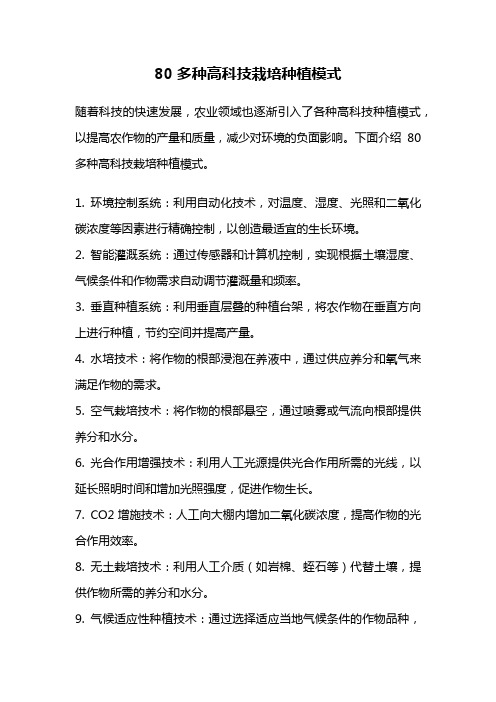 80 多种高科技栽培种植模式

随着科技的快速发展，农业领域也逐渐引入了各种高科技种植模式，以提高农作物的产量和质量，减少对环境的负面影响。下面介绍 80 多种高科技栽培种植模式。

1. 环境控制系统：利用自动化技术，对温度、湿度、光照和二氧化碳浓度等因素进行精确控制，以创造最适宜的生长环境。

2. 智能灌溉系统：通过传感器和计算机控制，实现根据土壤湿度、气候条件和作物需求自动调节灌溉量和频率。

3. 垂直种植系统：利用垂直层叠的种植台架，将农作物在垂直方向上进行种植，节约空间并提高产量。

4. 水培技术：将作物的根部浸泡在养液中，通过供应养分和氧气来满足作物的需求。

5. 空气栽培技术：将作物的根部悬空，通过喷雾或气流向根部提供养分和水分。

6. 光合作用增强技术：利用人工光源提供光合作用所需的光线，以延长照明时间和增加光照强度，促进作物生长。

7. CO2 增施技术：人工向大棚内增加二氧化碳浓度，提高作物的光合作用效率。

8. 无土栽培技术：利用人工介质（如岩棉、蛭石等）代替土壤，提供作物所需的养分和水分。

9. 气候适应性种植技术：通过选择适应当地气候条件的作物品种，